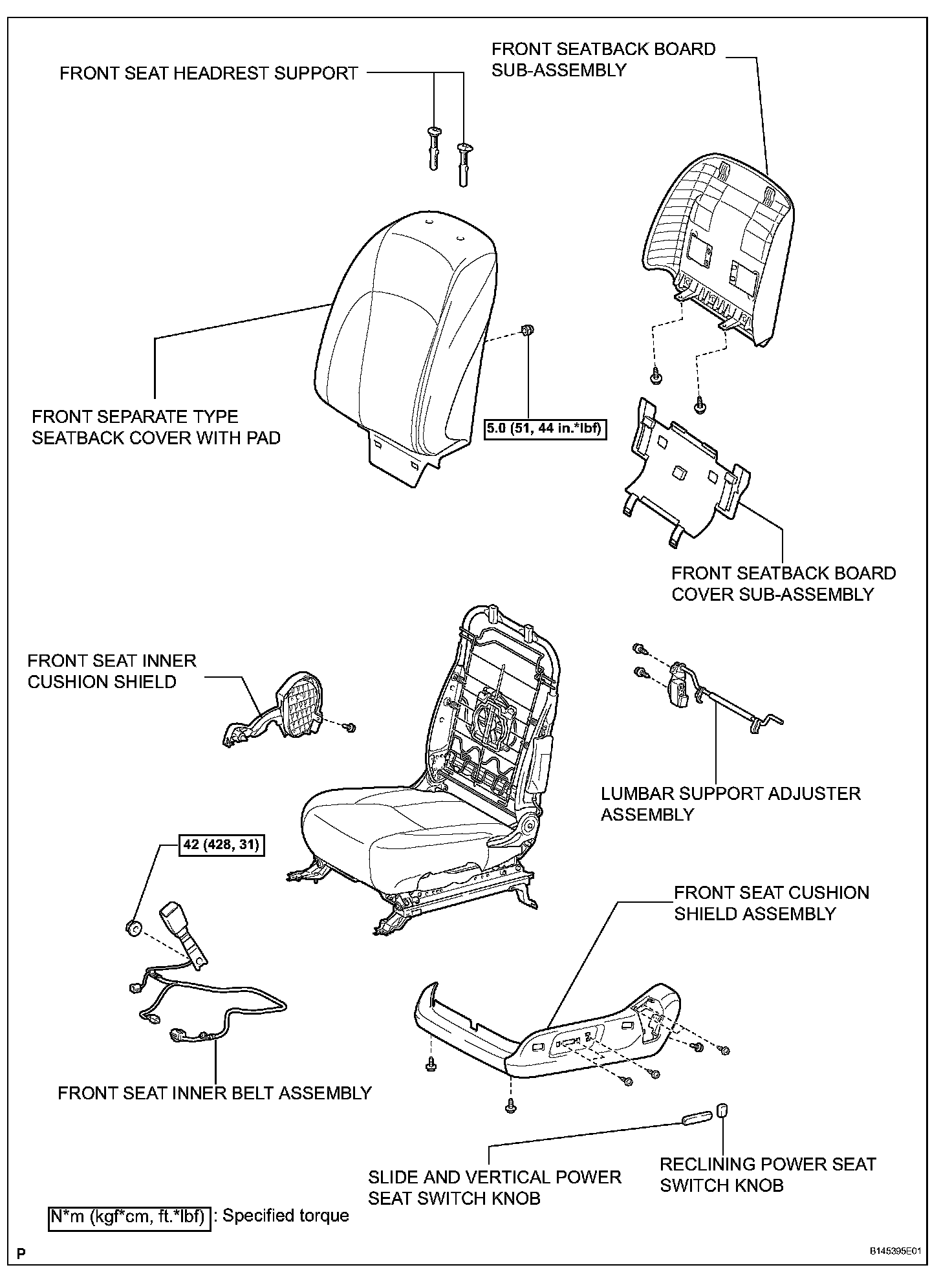 FRONT SEAT HEADREST SUPPORT

FRONT SEATBACK BOARD SUB-ASSEMBLY

FRONT SEPARATE TYPE SEATBACK COVER WITH PAD

5.0 (51, 44 in.*lbf)

FRONT SEATBACK BOARD COVER SUB-ASSEMBLY

FRONT SEAT INNER CUSHION SHIELD

LUMBAR SUPPORT ADJUSTER ASSEMBLY

42 (428, 31)

FRONT SEAT CUSHION SHIELD ASSEMBLY

FRONT SEAT INNER BELT ASSEMBLY

SLIDE AND VERTICAL POWER SEAT SWITCH KNOB

RECLINING POWER SEAT SWITCH KNOB

N*m (kgf*cm, ft.*lbf) : Specified torque

P

B145395E01